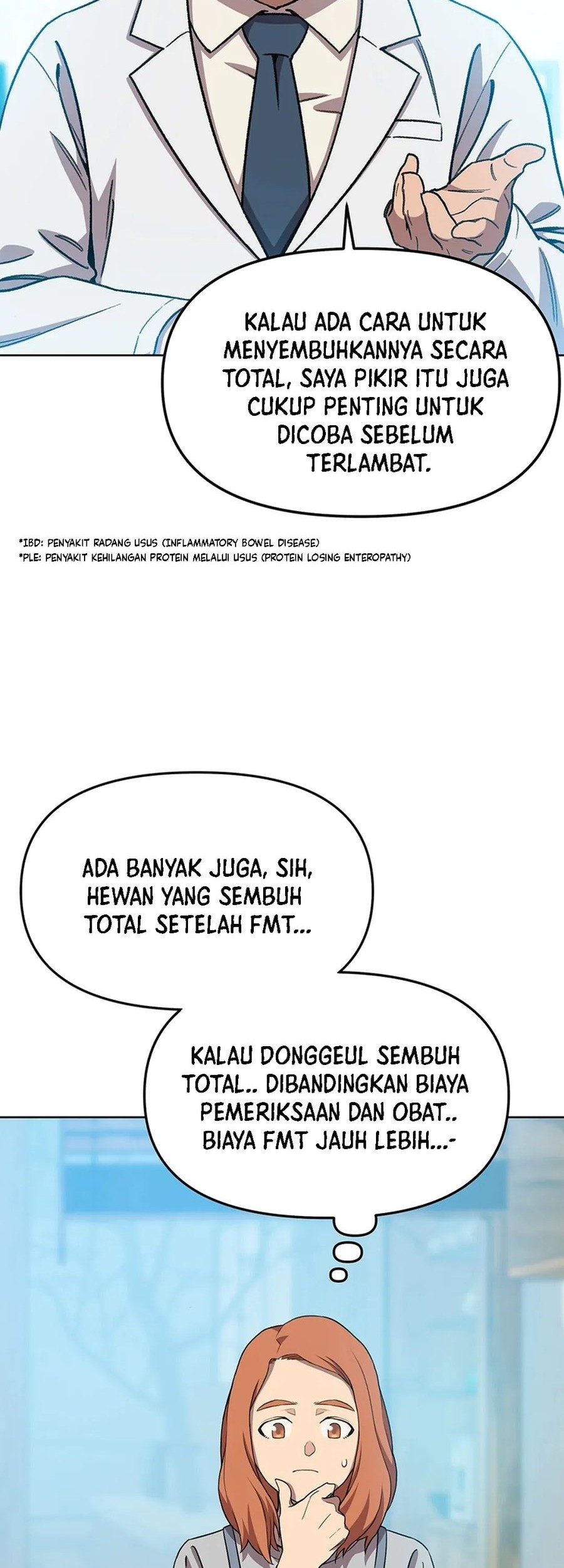 KALAU ADA CARA UNTUK MENYEMBUHKANNYA SECARA TOTAL, SAYA PIKIR ITU JUGA CUKUP PENTING UNTUK DICOBA SEBELUM TERLAMBAT.

*IBD: PENYAKIT RADANG USUS (INFLAMMATORY BOWEL DISEASE)
*PLE: PENYAKIT KEHILANGAN PROTEIN MELALUI USUS (PROTEIN LOSING ENTEROPATHY)

ADA BANYAK JUGA, SIH, HEWAN YANG SEMBUH TOTAL SETELAH FMT...

KALAU DONGGEUL SEMBUH TOTAL.. DIBANDINGKAN BIAYA PEMERIKSAAN DAN OBAT.. BIAYA FMT JAUH LEBIH...-